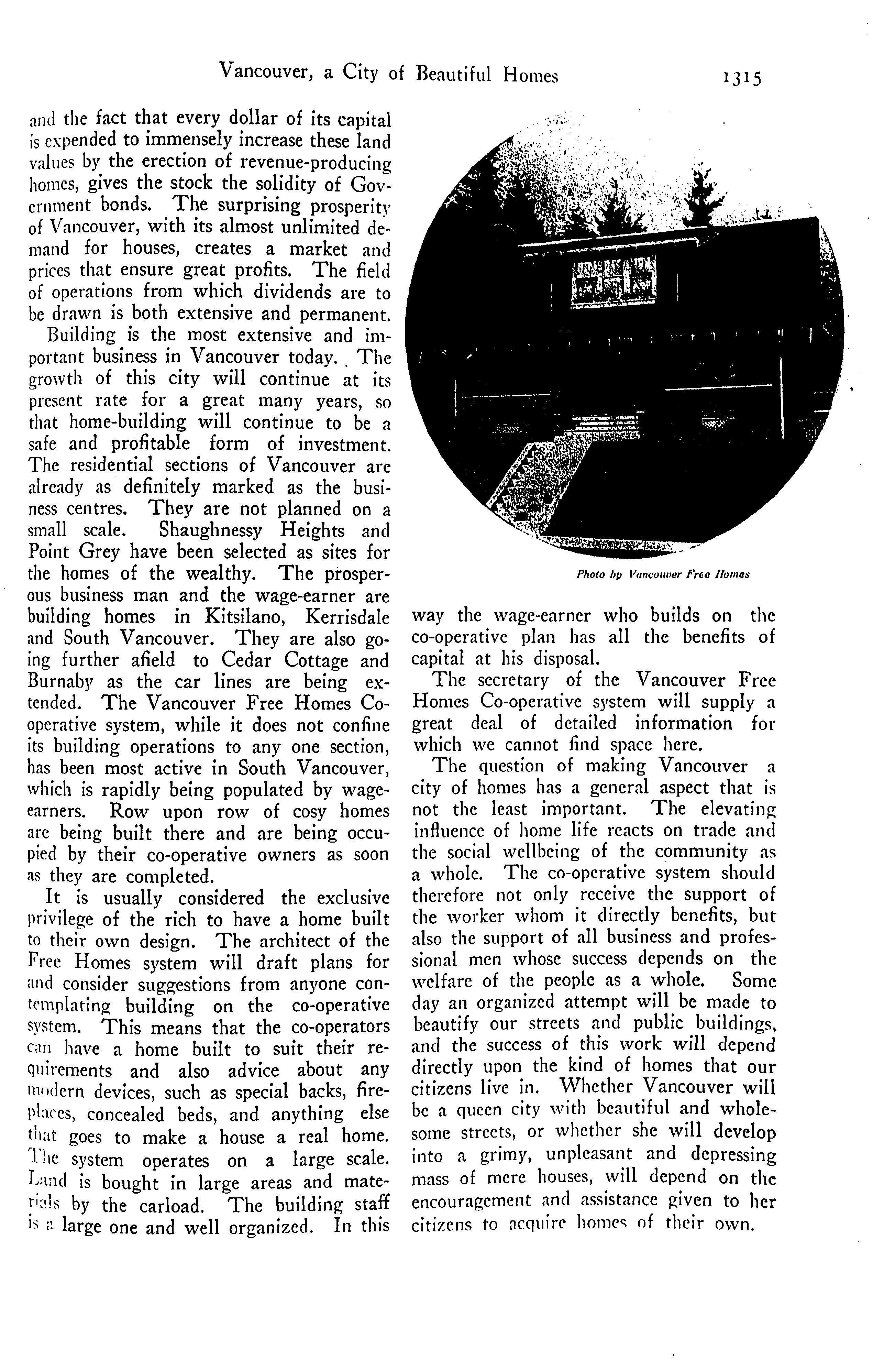 Vancouver, a City of Beautiful Homes 1315

and the fact that every dollar of its capital is expended to immensely increase these land values by the erection of revenue-producing homes, gives the stock the solidity of Government bonds. The surprising prosperity of Vancouver, with its almost unlimited demand for houses, creates a market and prices that ensure great profits. The field of operations from which dividends are to be drawn is both extensive and permanent.

Building is the most extensive and important business in Vancouver today. The growth of this city will continue at its present rate for a great many years, so that home-building will continue to be a safe and profitable form of investment. The residential sections of Vancouver are already as definitely marked as the business centres. They are not planned on a small scale. Shaughnessy Heights and Point Grey have been selected as sites for the homes of the wealthy. The prosperous business man and the wage-earner are building homes in Kitsilano, Kerrisdale and South Vancouver. They are also going further afield to Cedar Cottage and Burnaby as the car lines are being extended. The Vancouver Free Homes Co-operative system, while it does not confine its building operations to any one section, has been most active in South Vancouver, which is rapidly being populated by wage-earners. Row upon row of cosy homes are being built there and are being occupied by their co-operative owners as soon as they are completed.

It is usually considered the exclusive privilege of the rich to have a home built to their own design. The architect of the Free Homes system will draft plans for and consider suggestions from anyone contemplating building on the co-operative system. This means that the co-operators can have a home built to suit their requirements and also advice about any modern devices, such as special backs, fireplaces, concealed beds, and anything else that goes to make a house a real home. The system operates on a large scale. Land is bought in large areas and materials by the carload. The building staff is a large one and well organized. In this

Photo by Vancouver Free Homes

way the wage-earner who builds on the co-operative plan has all the benefits of capital at his disposal.

The secretary of the Vancouver Free Homes Co-operative system will supply a great deal of detailed information for which we cannot find space here.

The question of making Vancouver a city of homes has a general aspect that is not the least important. The elevating influence of home life reacts on trade and the social wellbeing of the community as a whole. The co-operative system should therefore not only receive the support of the worker whom it directly benefits, but also the support of all business and professional men whose success depends on the welfare of the people as a whole. Some day an organized attempt will be made to beautify our streets and public buildings, and the success of this work will depend directly upon the kind of homes that our citizens live in. Whether Vancouver will be a queen city with beautiful and wholesome streets, or whether she will develop into a grimy, unpleasant and depressing mass of mere houses, will depend on the encouragement and assistance given to her citizens to acquire homes of their own.